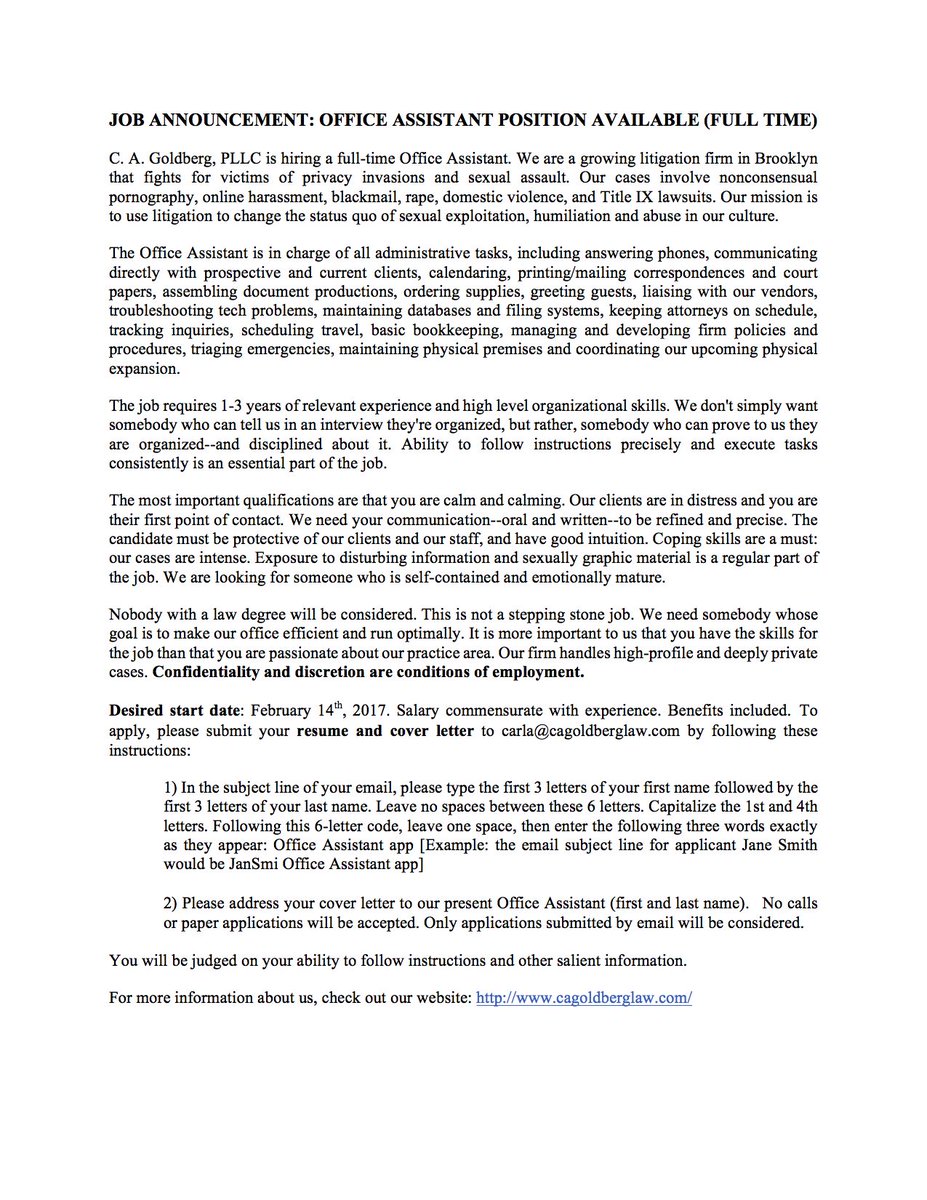 JOB ANNOUNCEMENT: OFFICE ASSISTANT POSITION AVAILABLE (FULL TIME)

C. A. Goldberg, PLLC is hiring a full-time Office Assistant. We are a growing litigation firm in Brooklyn that fights for victims of privacy invasions and sexual assault. Our cases involve nonconsensual pornography, online harassment, blackmail, rape, domestic violence, and Title IX lawsuits. Our mission is to use litigation to change the status quo of sexual exploitation, humiliation and abuse in our culture.

The Office Assistant is in charge of all administrative tasks, including answering phones, communicating directly with prospective and current clients, calendaring, printing/mailing correspondences and court papers, assembling document productions, ordering supplies, greeting guests, liaising with our vendors, troubleshooting tech problems, maintaining databases and filing systems, keeping attorneys on schedule, tracking inquiries, scheduling travel, basic bookkeeping, managing and developing firm policies and procedures, triaging emergencies, maintaining physical premises and coordinating our upcoming physical expansion.

The job requires 1-3 years of relevant experience and high level organizational skills. We don't simply want somebody who can tell us in an interview they're organized, but rather, somebody who can prove to us they are organized--and disciplined about it. Ability to follow instructions precisely and execute tasks consistently is an essential part of the job.

The most important qualifications are that you are calm and calming. Our clients are in distress and you are their first point of contact. We need your communication--oral and written--to be refined and precise. The candidate must be protective of our clients and our staff, and have good intuition. Coping skills are a must: our cases are intense. Exposure to disturbing information and sexually graphic material is a regular part of the job. We are looking for someone who is self-contained and emotionally mature.

Nobody with a law degree will be considered. This is not a stepping stone job. We need somebody whose goal is to make our office efficient and run optimally. It is more important to us that you have the skills for the job than that you are passionate about our practice area. Our firm handles high-profile and deeply private cases. Confidentiality and discretion are conditions of employment.

Desired start date: February 14$^{th}$, 2017. Salary commensurate with experience. Benefits included. To apply, please submit your resume and cover letter to carla@cagoldberglaw.com by following these instructions:

1) In the subject line of your email, please type the first 3 letters of your first name followed by the first 3 letters of your last name. Leave no spaces between these 6 letters. Capitalize the 1st and 4th letters. Following this 6-letter code, leave one space, then enter the following three words exactly as they appear: Office Assistant app [Example: the email subject line for applicant Jane Smith would be JanSmi Office Assistant app]

2) Please address your cover letter to our present Office Assistant (first and last name). No calls or paper applications will be accepted. Only applications submitted by email will be considered.

You will be judged on your ability to follow instructions and other salient information.

For more information about us, check out our website: http://www.cagoldberglaw.com/